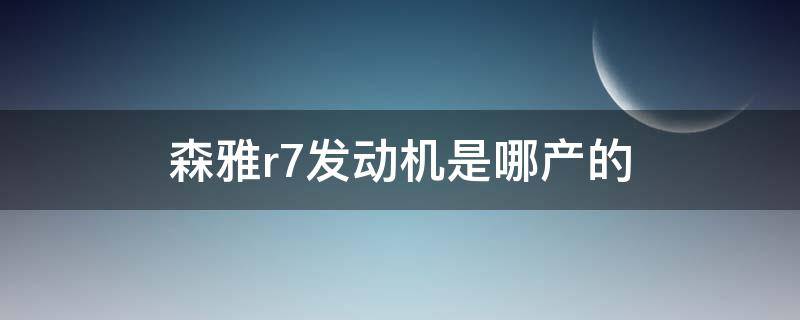 森雅r7发动机是哪产的